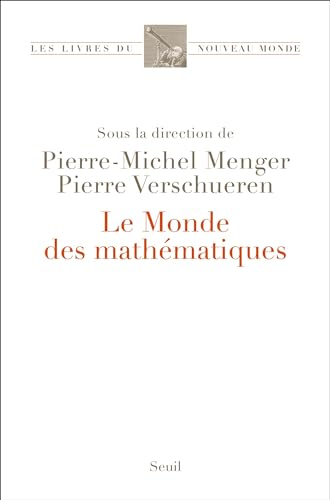 LES LIVRES DU NOUVEAU MONDE

Sous la direction de
Pierre-Michel Menger
Pierre Verschueren

Le Monde des mathématiques

Seuil